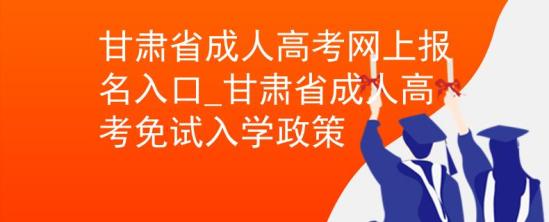 甘肃省成人高考网上报名入口_甘肃省成人高考免试入学政策